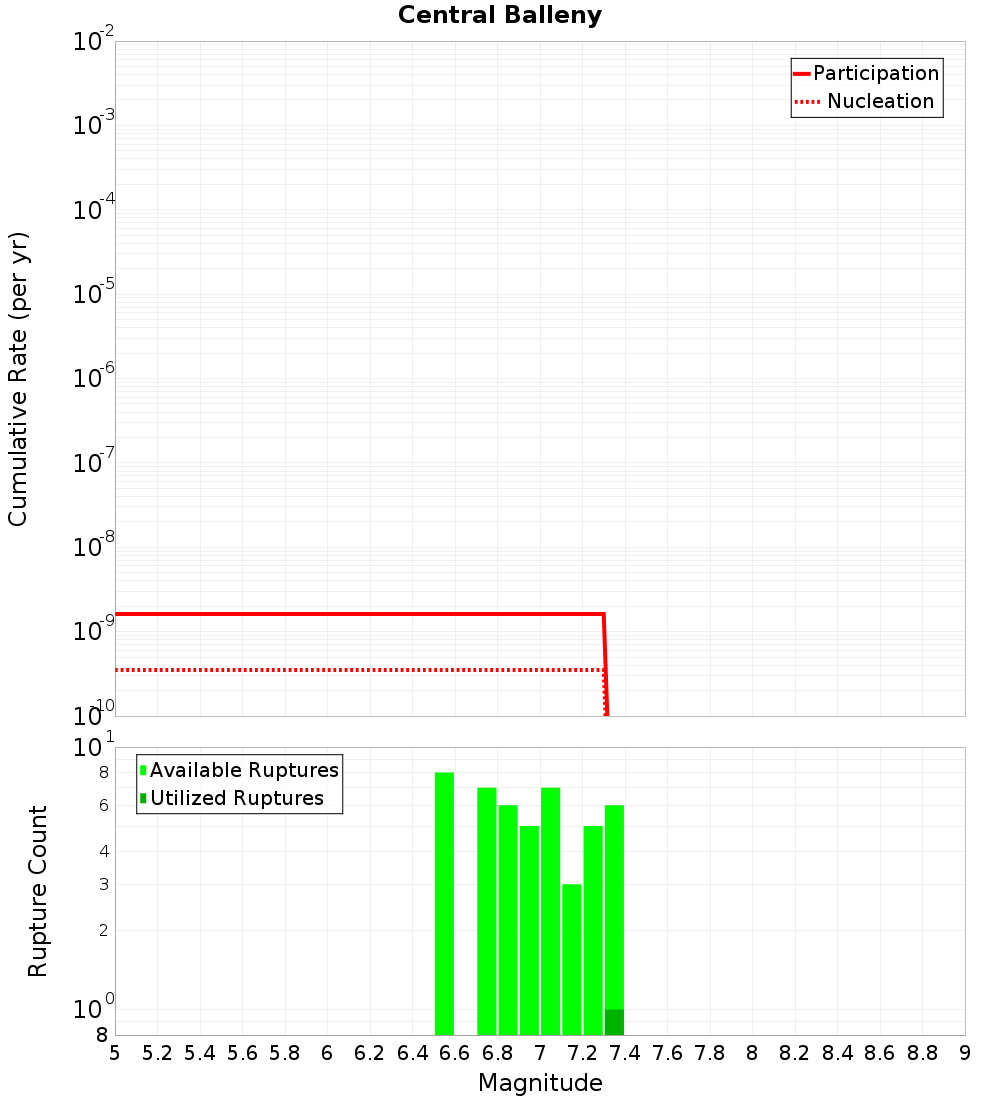 Central Balleny

Participation
Nucleation

Cumulative Rate (per yr)

$10^{-2}$
$10^{-3}$
$10^{-4}$
$10^{-5}$
$10^{-6}$
$10^{-7}$
$10^{-8}$
$10^{-9}$
$10^{-10}$

Available Ruptures
Utilized Ruptures

Rupture Count

$10^{1}$
8
6
4
3
2
$10^{0}$
8

5 5.2 5.4 5.6 5.8 6 6.2 6.4 6.6 6.8 7 7.2 7.4 7.6 7.8 8 8.2 8.4 8.6 8.8 9

Magnitude